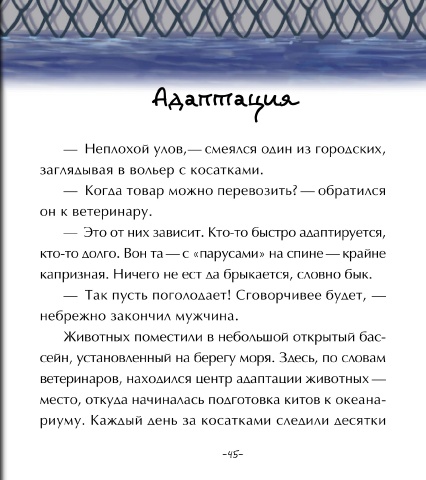 Адаптация

— Неплохой улов,— смеялся один из городских, заглядывая в вольер с косатками.

— Когда товар можно перевозить? — обратился он к ветеринару.

— Это от них зависит. Кто-то быстро адаптируется, кто-то долго. Вон та — с «парусами» на спине — крайне капризная. Ничего не ест да брыкается, словно бык.

— Так пусть поголодает! Сговорчивее будет, — небрежно закончил мужчина.

Животных поместили в небольшой открытый бассейн, установленный на берегу моря. Здесь, по словам ветеринаров, находился центр адаптации животных — место, откуда начиналась подготовка китов к океанариуму. Каждый день за косатками следили десятки

-45-